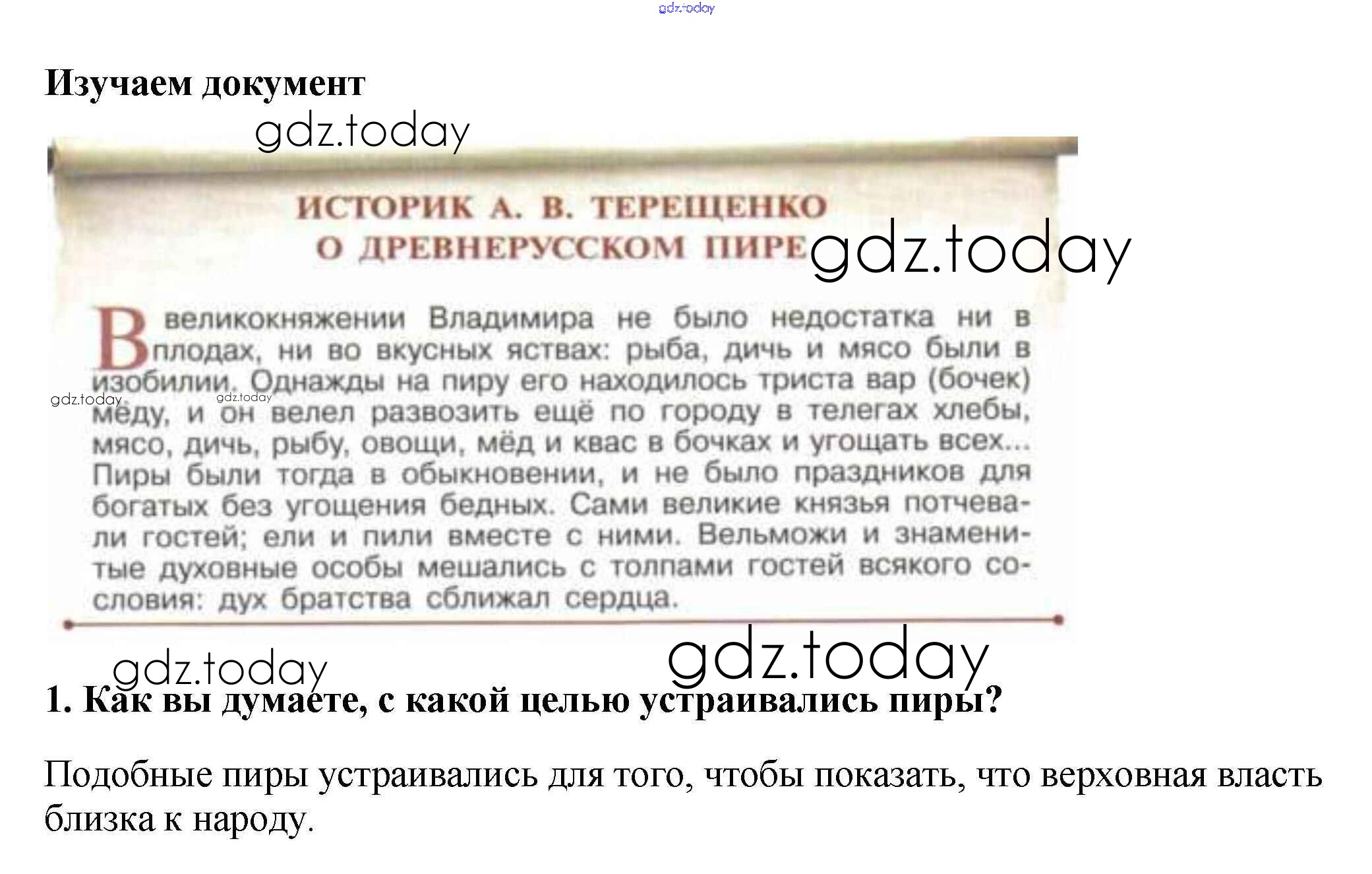 gdz.today

Изучаем документ

gdz.today

ИСТОРИК А. В. ТЕРЕЩЕНКО О ДРЕВНЕРУССКОМ ПИРЕ

gdz.today

В великокняжении Владимира не было недостатка ни в плодах, ни во вкусных яствах: рыба, дичь и мясо были в изобилии. Однажды на пиру его находилось триста вар (бочек) мёду, и он велел развозить ещё по городу в телегах хлебы, мясо, дичь, рыбу, овощи, мёд и квас в бочках и угощать всех... Пиры были тогда в обыкновении, и не было праздников для богатых без угощения бедных. Сами великие князья потчевали гостей; ели и пили вместе с ними. Вельможи и знаменитые духовные особы мешались с толпами гостей всякого сословия: дух братства сближал сердца.

gdz.today gdz.today

gdz.today

gdz.today

1. Как вы думаете, с какой целью устраивались пиры?

Подобные пиры устраивались для того, чтобы показать, что верховная власть близка к народу.